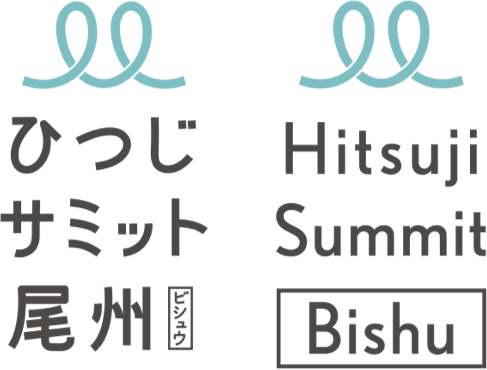 ひつじ
サミット
尾州 ビシュウ

Hitsuji
Summit
Bishu